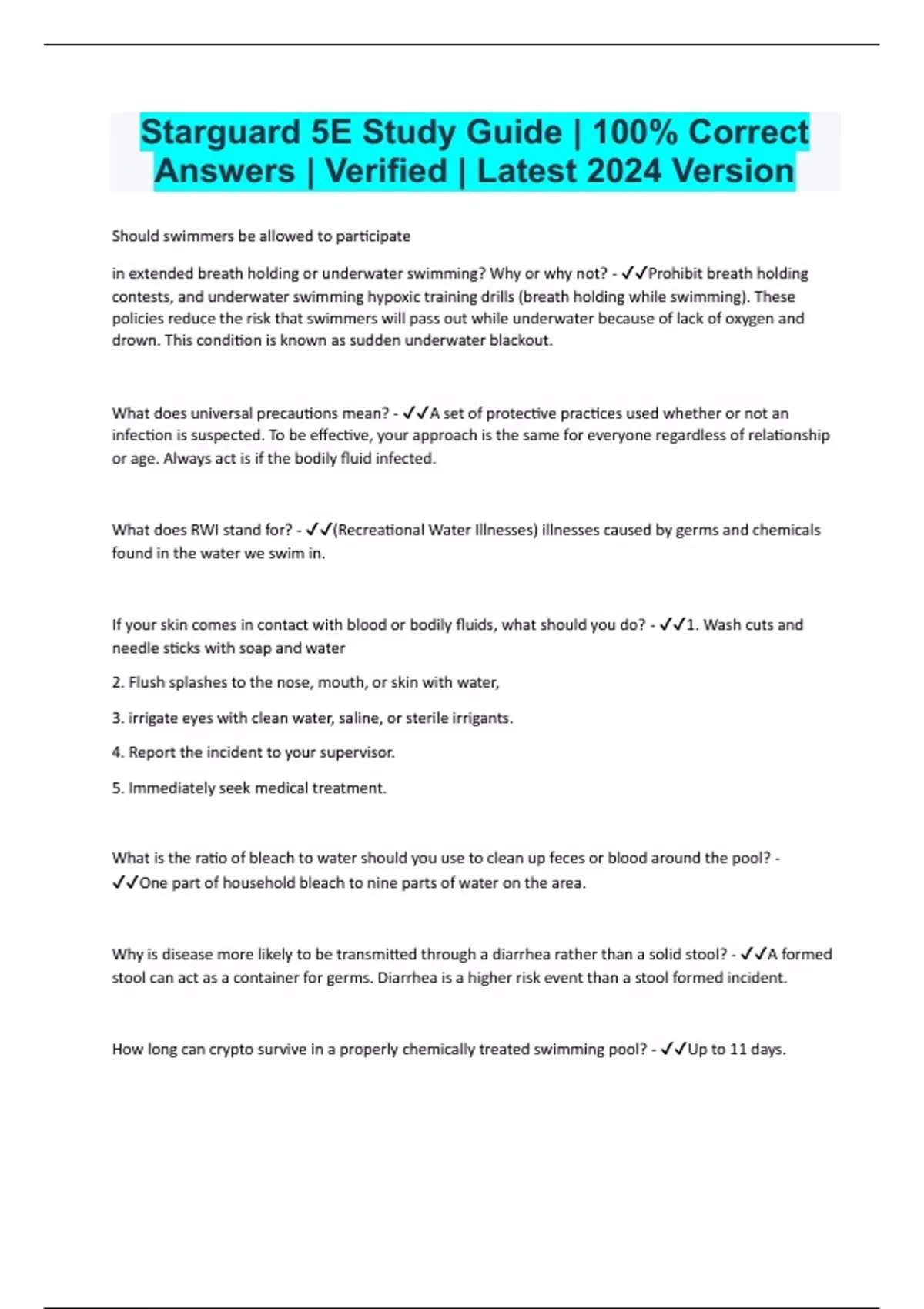 Starguard 5E Study Guide | 100% Correct Answers | Verified | Latest 2024 Version

Should swimmers be allowed to participate

in extended breath holding or underwater swimming? Why or why not? - ✓✓Prohibit breath holding contests, and underwater swimming hypoxic training drills (breath holding while swimming). These policies reduce the risk that swimmers will pass out while underwater because of lack of oxygen and drown. This condition is known as sudden underwater blackout.

What does universal precautions mean? - ✓✓A set of protective practices used whether or not an infection is suspected. To be effective, your approach is the same for everyone regardless of relationship or age. Always act is if the bodily fluid infected.

What does RWI stand for? - ✓✓(Recreational Water Illnesses) illnesses caused by germs and chemicals found in the water we swim in.

If your skin comes in contact with blood or bodily fluids, what should you do? - ✓✓1. Wash cuts and needle sticks with soap and water

2. Flush splashes to the nose, mouth, or skin with water,

3. irrigate eyes with clean water, saline, or sterile irrigants.

4. Report the incident to your supervisor.

5. Immediately seek medical treatment.

What is the ratio of bleach to water should you use to clean up feces or blood around the pool? - ✓✓One part of household bleach to nine parts of water on the area.

Why is disease more likely to be transmitted through a diarrhea rather than a solid stool? - ✓✓A formed stool can act as a container for germs. Diarrhea is a higher risk event than a stool formed incident.

How long can crypto survive in a properly chemically treated swimming pool? - ✓✓Up to 11 days.